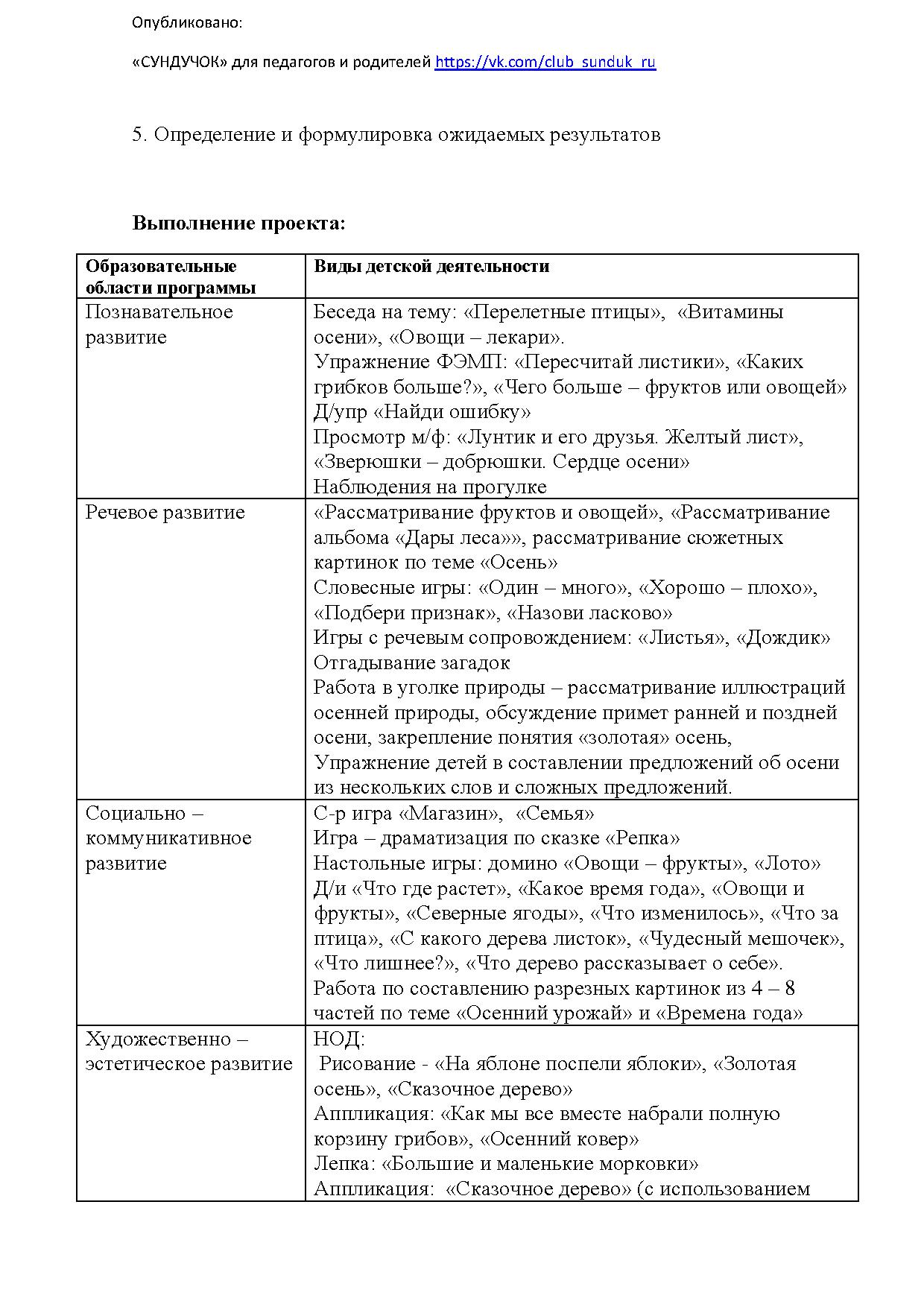 Опубликовано:

«СУНДУЧОК» для педагогов и родителей https://vk.com/club_sunduk_ru

5. Определение и формулировка ожидаемых результатов

**Выполнение проекта:**

| Образовательные области программы | Виды детской деятельности |
|---|---|
| Познавательное развитие | Беседа на тему: «Перелетные птицы», «Витамины осени», «Овощи – лекари». Упражнение ФЭМП: «Пересчитай листики», «Каких грибков больше?», «Чего больше – фруктов или овощей» Д/упр «Найди ошибку» Просмотр м/ф: «Лунтик и его друзья. Желтый лист», «Зверюшки – добрюшки. Сердце осени» Наблюдения на прогулке |
| Речевое развитие | «Рассматривание фруктов и овощей», «Рассматривание альбома «Дары леса»», рассматривание сюжетных картинок по теме «Осень» Словесные игры: «Один – много», «Хорошо – плохо», «Подбери признак», «Назови ласково» Игры с речевым сопровождением: «Листья», «Дождик» Отгадывание загадок Работа в уголке природы – рассматривание иллюстраций осенней природы, обсуждение примет ранней и поздней осени, закрепление понятия «золотая» осень, Упражнение детей в составлении предложений об осени из нескольких слов и сложных предложений. |
| Социально – коммуникативное развитие | С-р игра «Магазин», «Семья» Игра – драматизация по сказке «Репка» Настольные игры: домино «Овощи – фрукты», «Лото» Д/и «Что где растет», «Какое время года», «Овощи и фрукты», «Северные ягоды», «Что изменилось», «Что за птица», «С какого дерева листок», «Чудесный мешочек», «Что лишнее?», «Что дерево рассказывает о себе». Работа по составлению разрезных картинок из 4 – 8 частей по теме «Осенний урожай» и «Времена года» |
| Художественно – эстетическое развитие | НОД: Рисование - «На яблоне поспели яблоки», «Золотая осень», «Сказочное дерево» Аппликация: «Как мы все вместе набрали полную корзину грибов», «Осенний ковер» Лепка: «Большие и маленькие морковки» Аппликация: «Сказочное дерево» (с использованием |